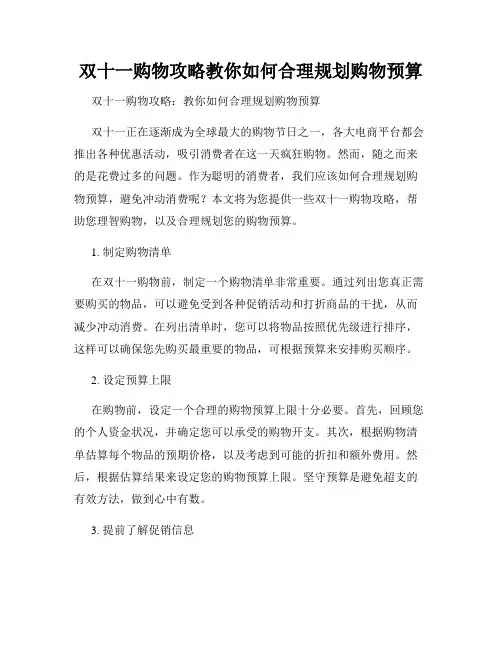 双十一购物攻略教你如何合理规划购物预算

双十一购物攻略：教你如何合理规划购物预算

双十一正在逐渐成为全球最大的购物节日之一，各大电商平台都会推出各种优惠活动，吸引消费者在这一天疯狂购物。然而，随之而来的是花费过多的问题。作为聪明的消费者，我们应该如何合理规划购物预算，避免冲动消费呢？本文将为您提供一些双十一购物攻略，帮助您理智购物，以及合理规划您的购物预算。

1. 制定购物清单

在双十一购物前，制定一个购物清单非常重要。通过列出您真正需要购买的物品，可以避免受到各种促销活动和打折商品的干扰，从而减少冲动消费。在列出清单时，您可以将物品按照优先级进行排序，这样可以确保您先购买最重要的物品，可根据预算来安排购买顺序。

2. 设定预算上限

在购物前，设定一个合理的购物预算上限十分必要。首先，回顾您的个人资金状况，并确定您可以承受的购物开支。其次，根据购物清单估算每个物品的预期价格，以及考虑到可能的折扣和额外费用。然后，根据估算结果来设定您的购物预算上限。坚守预算是避免超支的有效方法，做到心中有数。

3. 提前了解促销信息